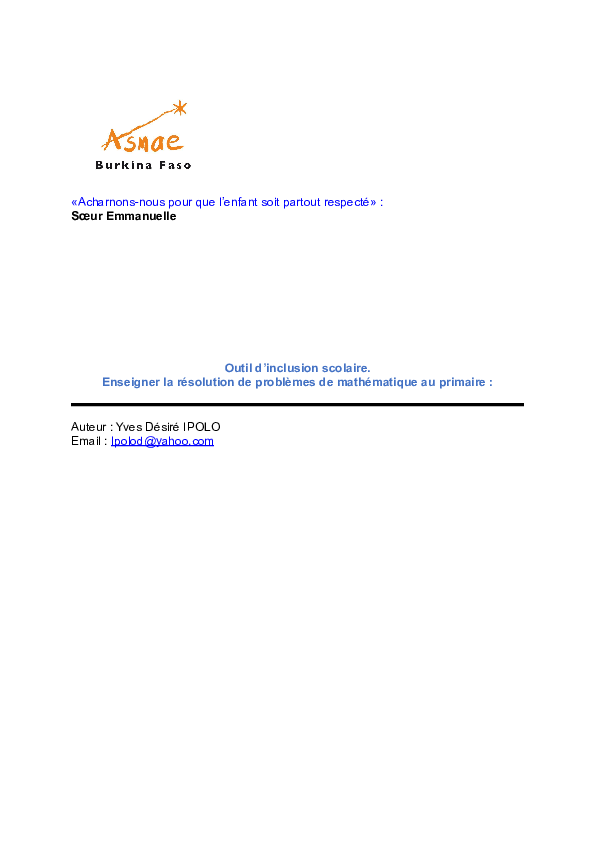 Asmae
Burkina Faso

«Acharnons-nous pour que l'enfant soit partout respecté» :
Sœur Emmanuelle

Outil d'inclusion scolaire.
Enseigner la résolution de problèmes de mathématique au primaire :

Auteur : Yves Désiré IPOLO
Email : Ipolod@yahoo.com